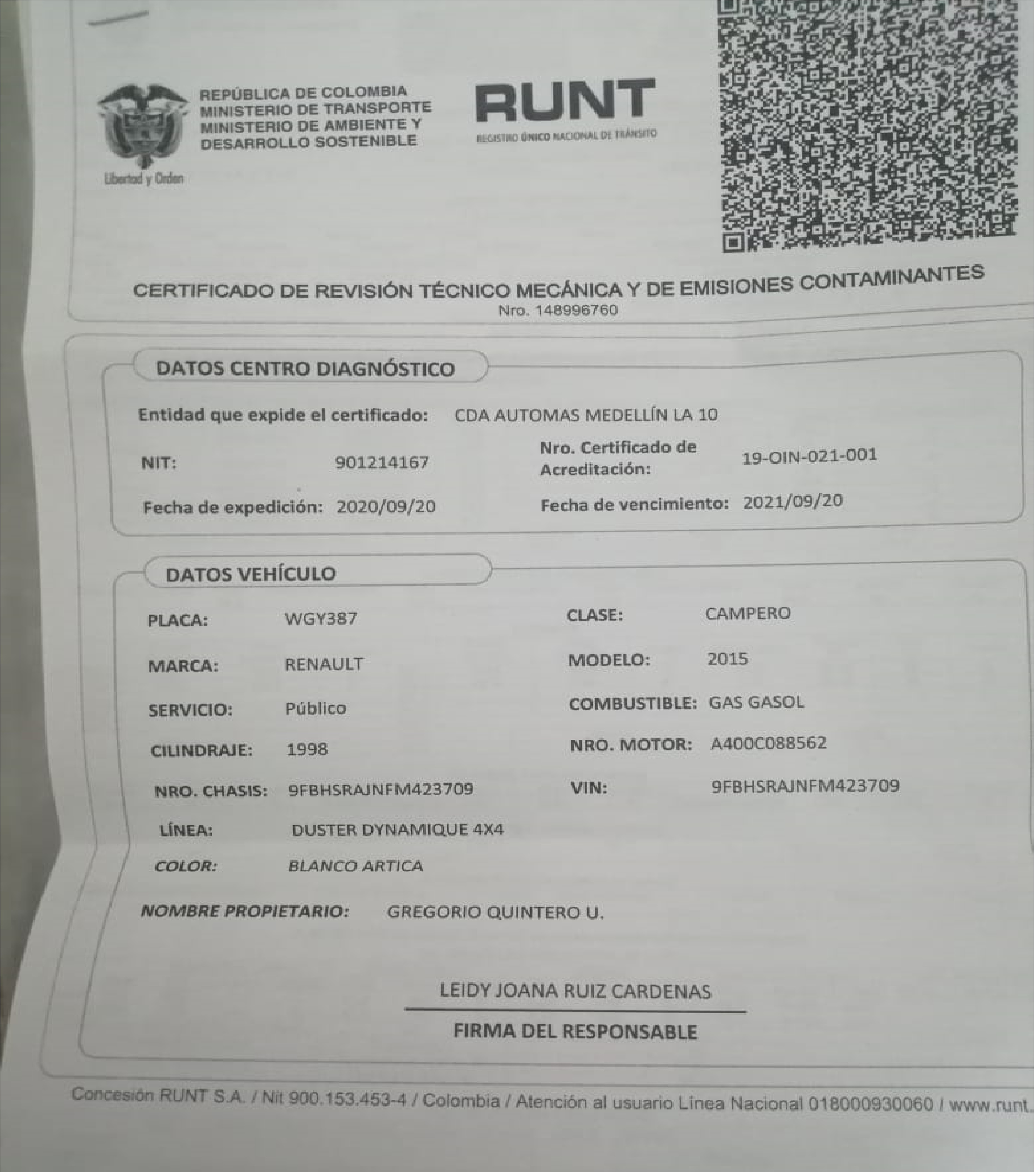 REPÚBLICA DE COLOMBIA
MINISTERIO DE TRANSPORTE
MINISTERIO DE AMBIENTE Y DESARROLLO SOSTENIBLE

Libertad y Orden

RUNT
REGISTRO ÚNICO NACIONAL DE TRÁNSITO

CERTIFICADO DE REVISIÓN TÉCNICO MECÁNICA Y DE EMISIONES CONTAMINANTES
Nro. 148996760

DATOS CENTRO DIAGNÓSTICO

Entidad que expide el certificado: CDA AUTOMAS MEDELLÍN LA 10

NIT: 901214167

Nro. Certificado de Acreditación: 19-OIN-021-001

Fecha de expedición: 2020/09/20

Fecha de vencimiento: 2021/09/20

DATOS VEHÍCULO

PLACA: WGY387

CLASE: CAMPERO

MARCA: RENAULT

MODELO: 2015

SERVICIO: Público

COMBUSTIBLE: GAS GASOL

CILINDRAJE: 1998

NRO. MOTOR: A400C088562

NRO. CHASIS: 9FBHSRAJNFM423709

VIN: 9FBHSRAJNFM423709

LÍNEA: DUSTER DYNAMIQUE 4X4

COLOR: BLANCO ARTICA

NOMBRE PROPIETARIO: GREGORIO QUINTERO U.

LEIDY JOANA RUIZ CARDENAS

FIRMA DEL RESPONSABLE

Concesión RUNT S.A. / Nit 900.153.453-4 / Colombia / Atención al usuario Línea Nacional 018000930060 / www.runt.